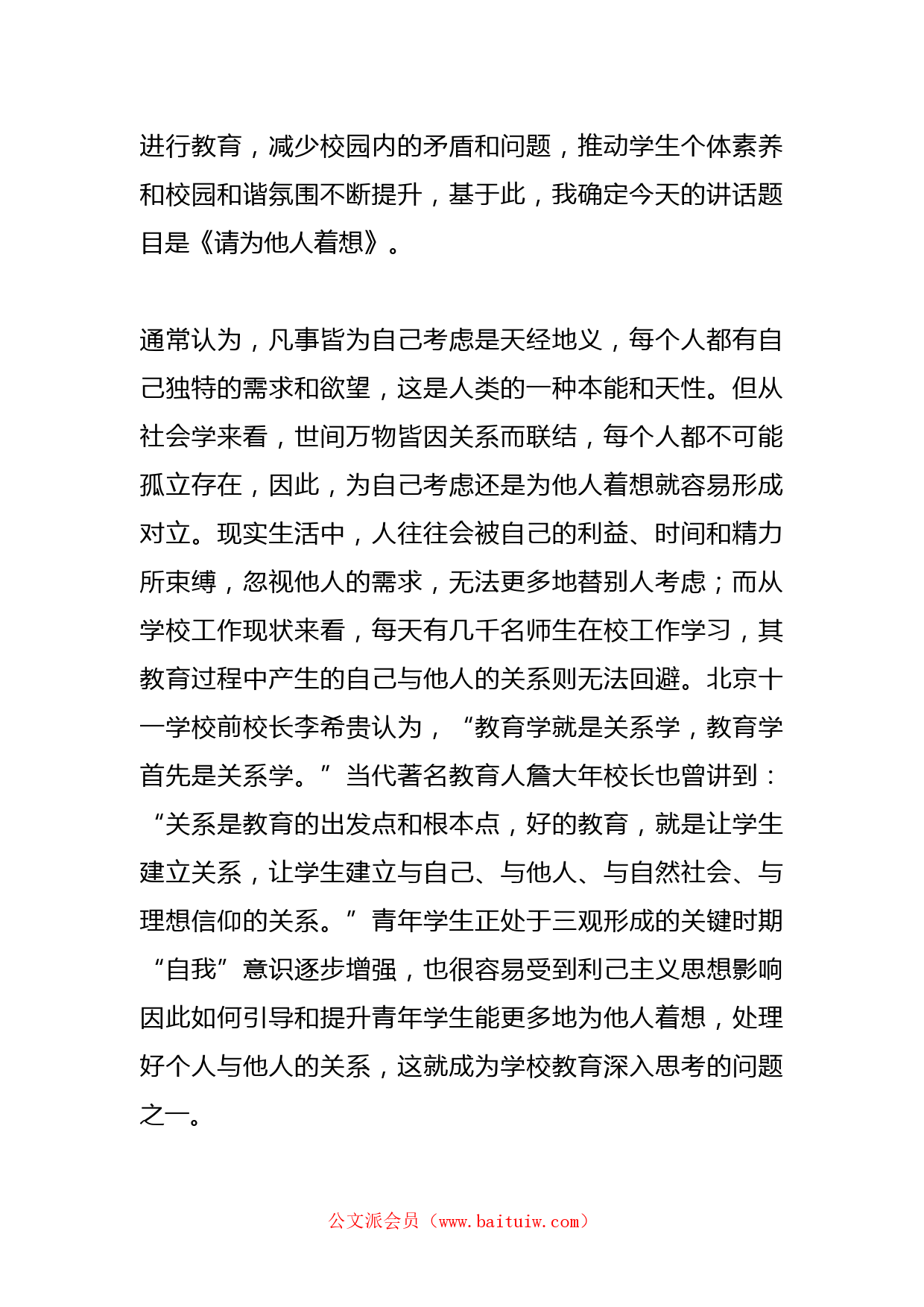 进行教育，减少校园内的矛盾和问题，推动学生个体素养和校园和谐氛围不断提升，基于此，我确定今天的讲话题目是《请为他人着想》。

通常认为，凡事皆为自己考虑是天经地义，每个人都有自己独特的需求和欲望，这是人类的一种本能和天性。但从社会学来看，世间万物皆因关系而联结，每个人都不可能孤立存在，因此，为自己考虑还是为他人着想就容易形成对立。现实生活中，人往往会被自己的利益、时间和精力所束缚，忽视他人的需求，无法更多地替别人考虑；而从学校工作现状来看，每天有几千名师生在校工作学习，其教育过程中产生的自己与他人的关系则无法回避。北京十一学校前校长李希贵认为，“教育学就是关系学，教育学首先是关系学。”当代著名教育人詹大年校长也曾讲到：“关系是教育的出发点和根本点，好的教育，就是让学生建立关系，让学生建立与自己、与他人、与自然社会、与理想信仰的关系。”青年学生正处于三观形成的关键时期“自我”意识逐步增强，也很容易受到利己主义思想影响因此如何引导和提升青年学生能更多地为他人着想，处理好个人与他人的关系，这就成为学校教育深入思考的问题之一。

公文派会员（www.baituiw.com）